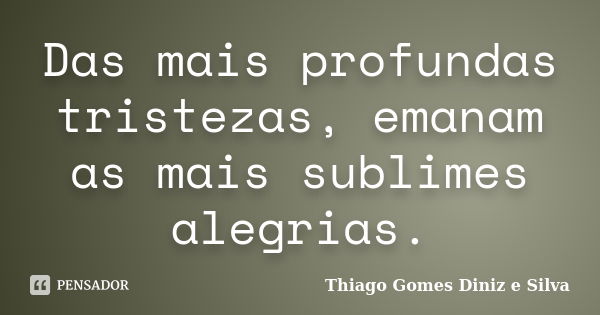 Das mais profundas tristezas, emanam as mais sublimes alegrias.

PENSADOR

Thiago Gomes Diniz e Silva